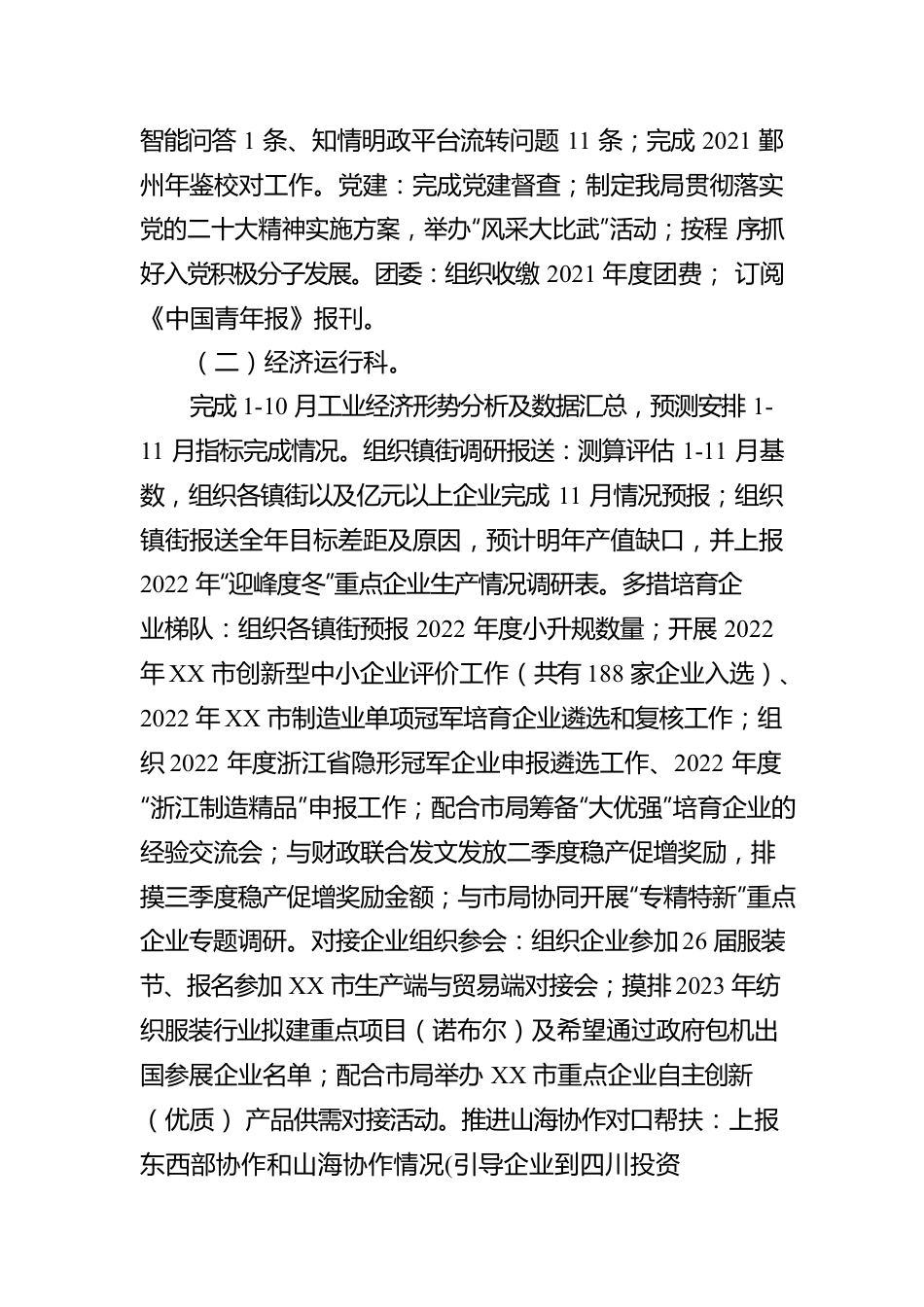 智能问答 1 条、知情明政平台流转问题 11 条；完成 2021 鄞州年鉴校对工作。党建：完成党建督查；制定我局贯彻落实党的二十大精神实施方案，举办“风采大比武”活动；按程 序抓好入党积极分子发展。团委：组织收缴 2021 年度团费； 订阅《中国青年报》报刊。

（二）经济运行科。

完成 1-10 月工业经济形势分析及数据汇总，预测安排 1-11 月指标完成情况。组织镇街调研报送：测算评估 1-11 月基数，组织各镇街以及亿元以上企业完成 11 月情况预报；组织镇街报送全年目标差距及原因，预计明年产值缺口，并上报 2022 年“迎峰度冬”重点企业生产情况调研表。多措培育企业梯队：组织各镇街预报 2022 年度小升规数量；开展 2022 年 XX 市创新型中小企业评价工作（共有 188 家企业入选）、2022 年 XX 市制造业单项冠军培育企业遴选和复核工作；组织 2022 年度浙江省隐形冠军企业申报遴选工作、2022 年度“浙江制造精品”申报工作；配合市局筹备“大优强”培育企业的经验交流会；与财政联合发文发放二季度稳产促增奖励，排摸三季度稳产促增奖励金额；与市局协同开展“专精特新”重点企业专题调研。对接企业组织参会：组织企业参加 26 届服装节、报名参加 XX 市生产端与贸易端对接会；摸排 2023 年纺织服装行业拟建重点项目（诺布尔）及希望通过政府包机出国参展企业名单；配合市局举办 XX 市重点企业自主创新（优质） 产品供需对接活动。推进山海协作对口帮扶：上报东西部协作和山海协作情况(引导企业到四川投资